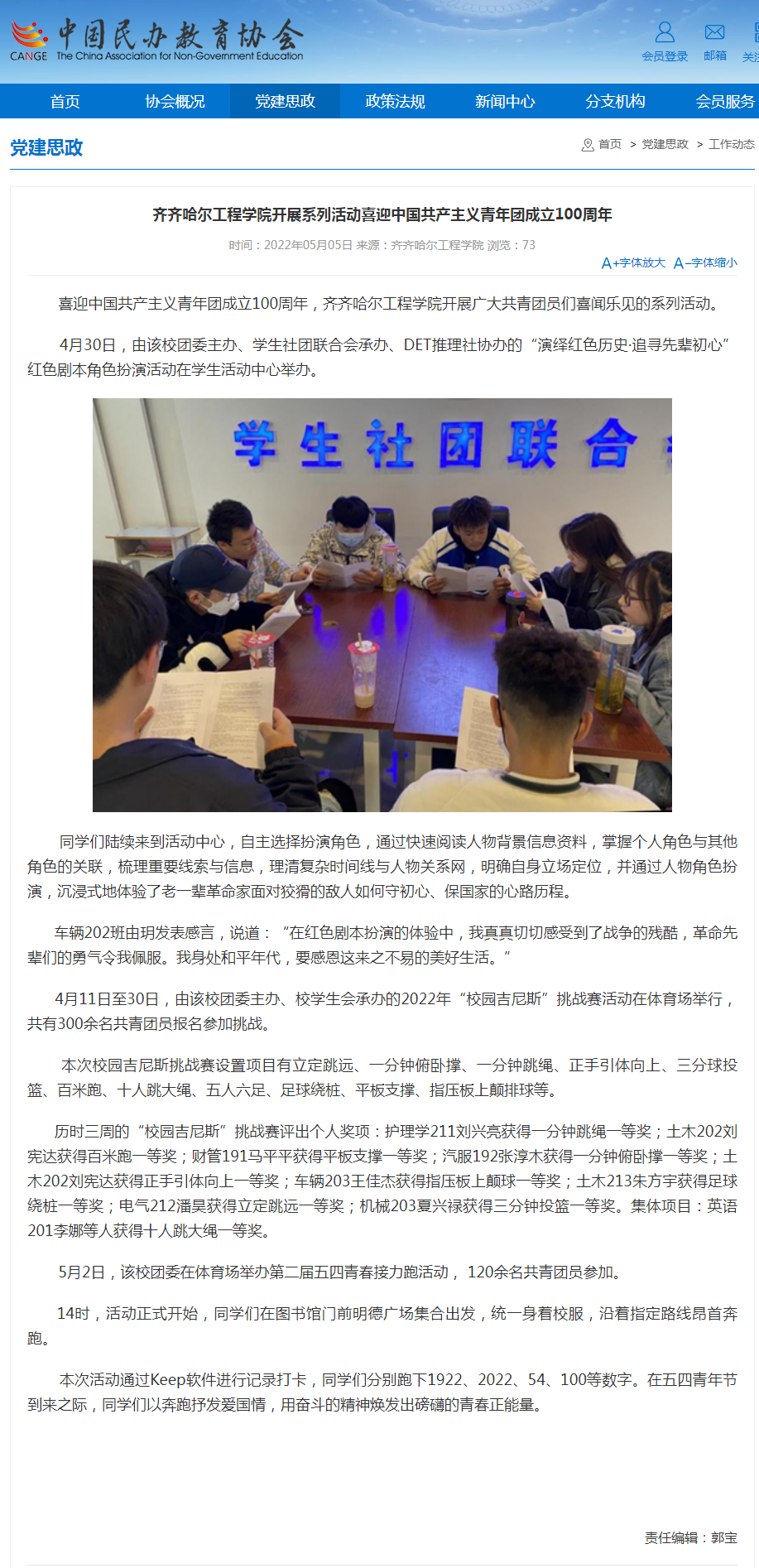 中国民办教育协会
CANGE The China Association for Non-Government Education

会员登录 邮箱 关注

首页 协会概况 党建思政 政策法规 新闻中心 分支机构 会员服务

党建思政

首页 > 党建思政 > 工作动态

齐齐哈尔工程学院开展系列活动喜迎中国共产主义青年团成立100周年

时间：2022年05月05日 来源：齐齐哈尔工程学院 浏览：73

A+字体放大 A–字体缩小

喜迎中国共产主义青年团成立100周年，齐齐哈尔工程学院开展广大共青团员们喜闻乐见的系列活动。

4月30日，由该校团委主办、学生社团联合会承办、DET推理社协办的“演绎红色历史·追寻先辈初心”红色剧本角色扮演活动在学生活动中心举办。

学生社团联合

同学们陆续来到活动中心，自主选择扮演角色，通过快速阅读人物背景信息资料，掌握个人角色与其他角色的关联，梳理重要线索与信息，理清复杂时间线与人物关系网，明确自身立场定位，并通过人物角色扮演，沉浸式地体验了老一辈革命家面对狡猾的敌人如何守初心、保国家的心路历程。

车辆202班由玥发表感言，说道：“在红色剧本扮演的体验中，我真真切切感受到了战争的残酷，革命先辈们的勇气令我佩服。我身处和平年代，要感恩这来之不易的美好生活。”

4月11日至30日，由该校团委主办、校学生会承办的2022年“校园吉尼斯”挑战赛活动在体育场举行，共有300余名共青团员报名参加挑战。

本次校园吉尼斯挑战赛设置项目有立定跳远、一分钟俯卧撑、一分钟跳绳、正手引体向上、三分球投篮、百米跑、十人跳大绳、五人六足、足球绕桩、平板支撑、指压板上颠排球等。

历时三周的“校园吉尼斯”挑战赛评出个人奖项：护理学211刘兴亮获得一分钟跳绳一等奖；土木202刘宪达获得百米跑一等奖；财管191马平平获得平板支撑一等奖；汽服192张淳木获得一分钟俯卧撑一等奖；土木202刘宪达获得正手引体向上一等奖；车辆203王佳杰获得指压板上颠球一等奖；土木213朱方宇获得足球绕桩一等奖；电气212潘昊获得立定跳远一等奖；机械203夏兴禄获得三分钟投篮一等奖。集体项目：英语201李娜等人获得十人跳大绳一等奖。

5月2日，该校团委在体育场举办第二届五四青春接力跑活动， 120余名共青团员参加。

14时，活动正式开始，同学们在图书馆门前明德广场集合出发，统一身着校服，沿着指定路线昂首奔跑。

本次活动通过Keep软件进行记录打卡，同学们分别跑下1922、2022、54、100等数字。在五四青年节到来之际，同学们以奔跑抒发爱国情，用奋斗的精神焕发出磅礴的青春正能量。

责任编辑：郭宝